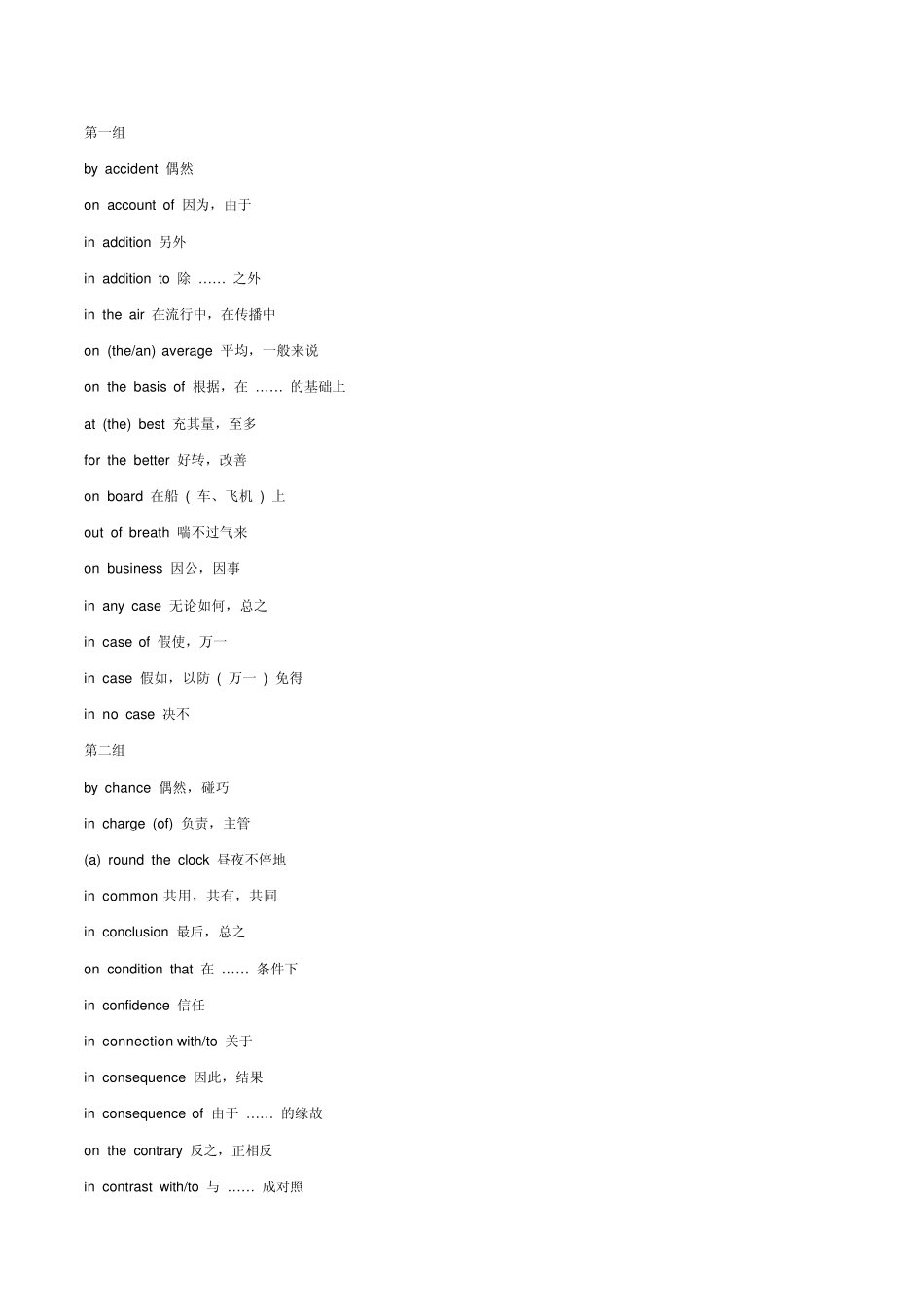 第一组

by accident 偶然

on account of 因为，由于

in addition 另外

in addition to 除……之外

in the air 在流行中，在传播中

on (the/an) average 平均，一般来说

on the basis of 根据，在……的基础上

at (the) best 充其量，至多

for the better 好转，改善

on board 在船（车、飞机）上

out of breath 喘不过气来

on business 因公，因事

in any case 无论如何，总之

in case of 假使，万一

in case 假如，以防（万一）免得

in no case 决不

第二组

by chance 偶然，碰巧

in charge (of) 负责，主管

(a) round the clock 昼夜不停地

in common 共用，共有，共同

in conclusion 最后，总之

on condition that 在……条件下

in confidence 信任

in connection with/to 关于

in consequence 因此，结果

in consequence of 由于……的缘故

on the contrary 反之，正相反

in contrast with/to 与……成对照